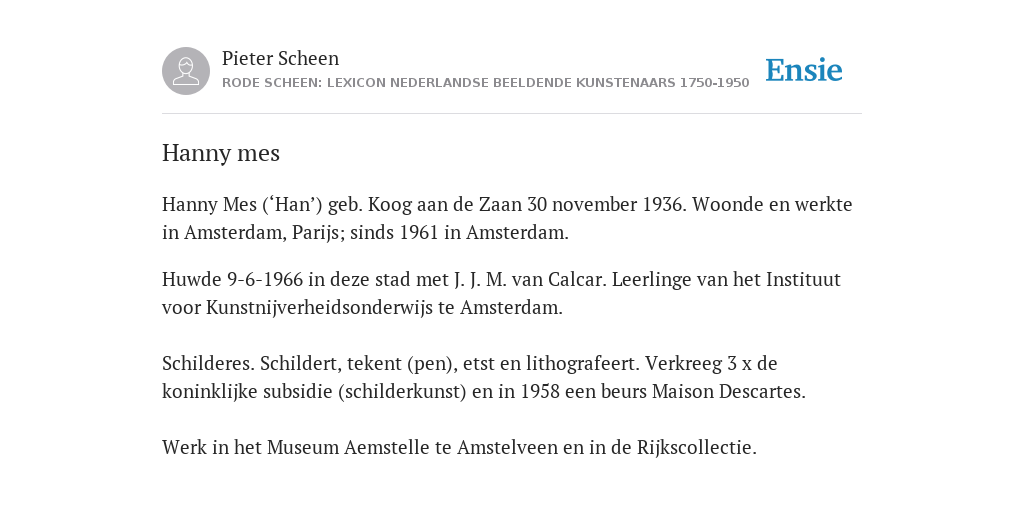 Pieter Scheen
RODE SCHEEN: LEXICON NEDERLANDSE BEELDENDE KUNSTENAARS 1750-1950

Ensie

Hanny mes

Hanny Mes (‘Han’) geb. Koog aan de Zaan 30 november 1936. Woonde en werkte in Amsterdam, Parijs; sinds 1961 in Amsterdam.

Huwde 9-6-1966 in deze stad met J. J. M. van Calcar. Leerlinge van het Instituut voor Kunstnijverheidsonderwijs te Amsterdam.

Schilderes. Schildert, tekent (pen), etst en lithografeert. Verkreeg 3 x de koninklijke subsidie (schilderkunst) en in 1958 een beurs Maison Descartes.

Werk in het Museum Aemstelle te Amstelveen en in de Rijkscollectie.